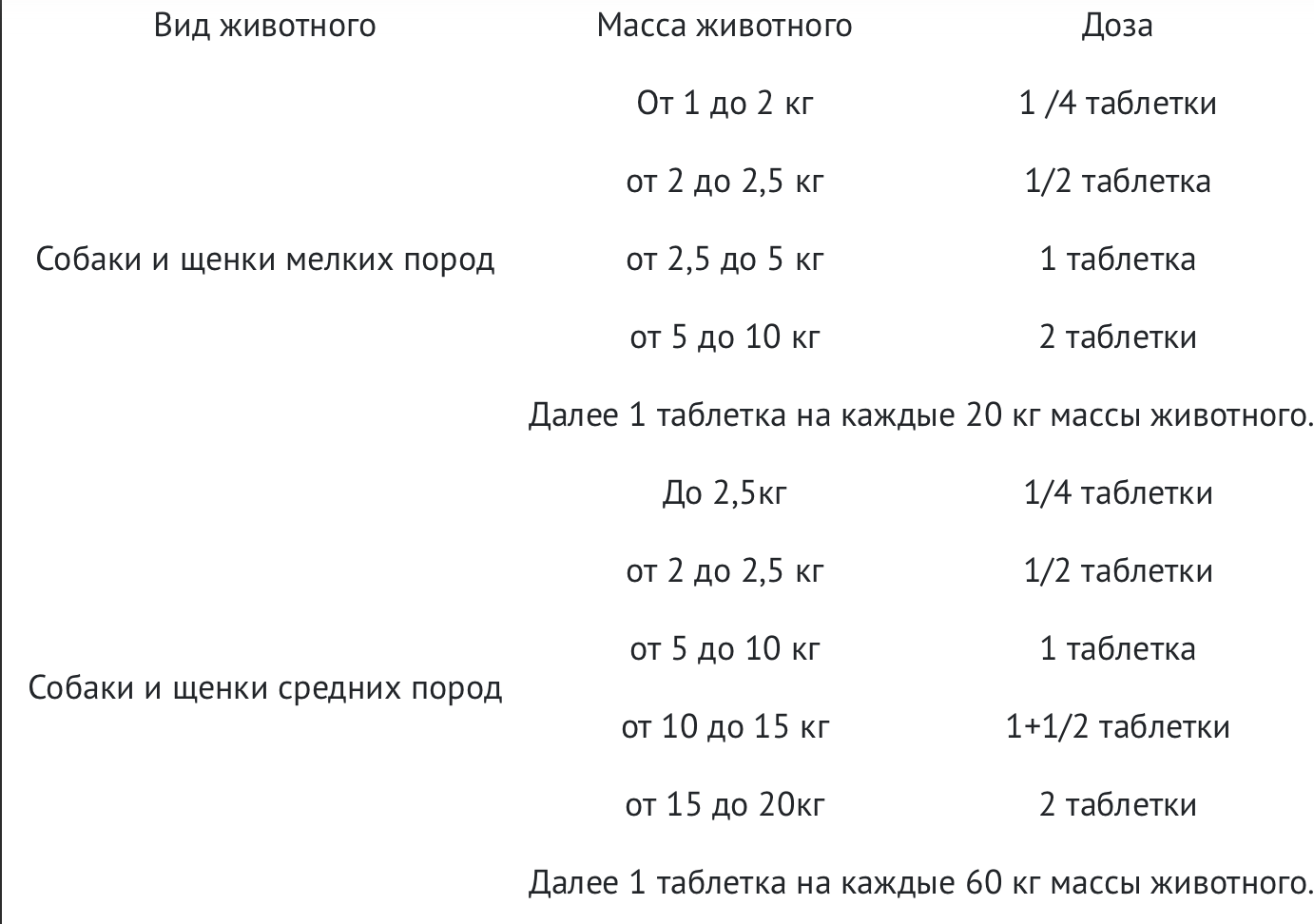 | Вид животного | Масса животного | Доза |
|---|---|---|
| Собаки и щенки мелких пород | От 1 до 2 кг | 1 /4 таблетки |
| | от 2 до 2,5 кг | 1/2 таблетка |
| | от 2,5 до 5 кг | 1 таблетка |
| | от 5 до 10 кг | 2 таблетки |
| | Далее 1 таблетка на каждые 20 кг массы животного. | |
| Собаки и щенки средних пород | До 2,5кг | 1/4 таблетки |
| | от 2 до 2,5 кг | 1/2 таблетки |
| | от 5 до 10 кг | 1 таблетка |
| | от 10 до 15 кг | 1+1/2 таблетки |
| | от 15 до 20кг | 2 таблетки |
| | Далее 1 таблетка на каждые 60 кг массы животного. | |